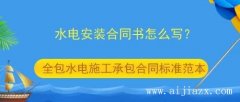 水电安装合同书怎么写？

全包水电施工承包合同标准范本

www.aijiazx.com